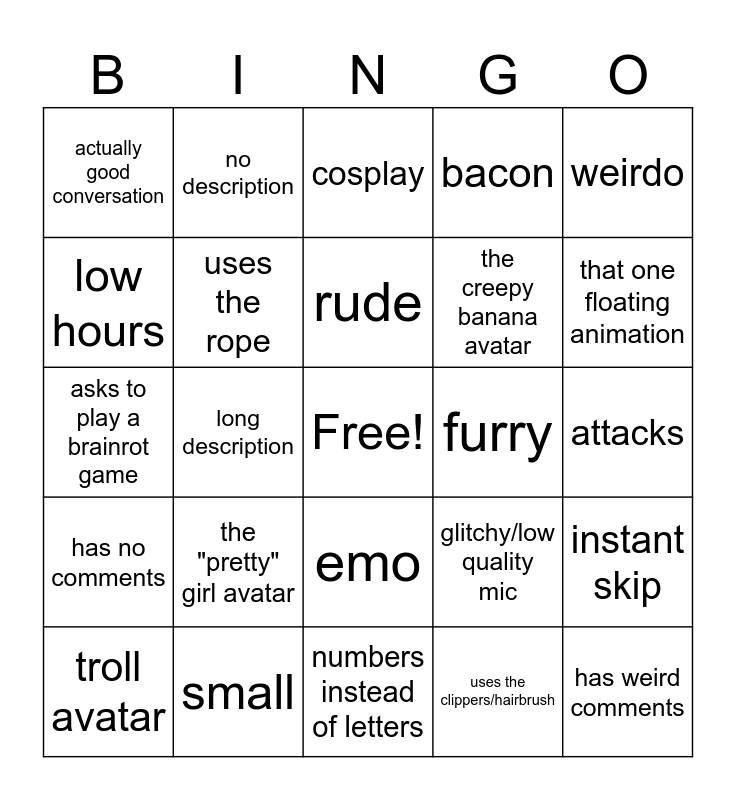 | B | I | N | G | O |
|---|---|---|---|---|
| actually good conversation | no description | cosplay | bacon | weirdo |
| low hours | uses the rope | rude | the creepy banana avatar | that one floating animation |
| asks to play a brainrot game | long description | Free! | furry | attacks |
| has no comments | the "pretty" girl avatar | emo | glitchy/low quality mic | instant skip |
| troll avatar | small | numbers instead of letters | uses the clippers/hairbrush | has weird comments |